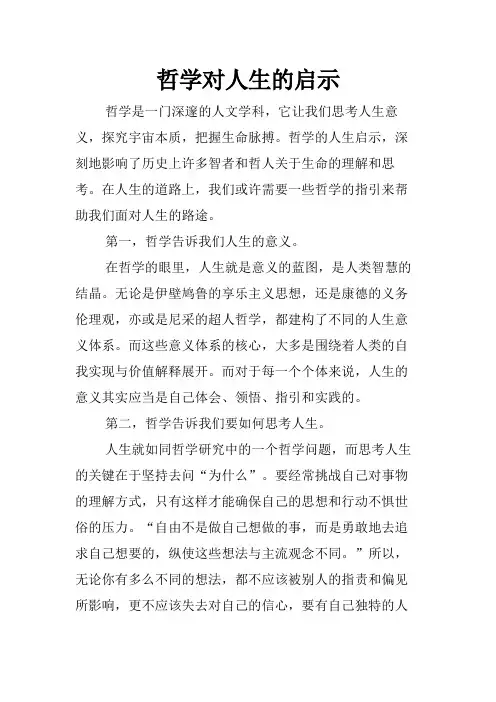 哲学对人生的启示

哲学是一门深邃的人文学科，它让我们思考人生意义，探究宇宙本质，把握生命脉搏。哲学的人生启示，深刻地影响了历史上许多智者和哲人关于生命的理解和思考。在人生的道路上，我们或许需要一些哲学的指引来帮助我们面对人生的路途。

第一，哲学告诉我们人生的意义。

在哲学的眼里，人生就是意义的蓝图，是人类智慧的结晶。无论是伊壁鸠鲁的享乐主义思想，还是康德的义务伦理观，亦或是尼采的超人哲学，都建构了不同的人生意义体系。而这些意义体系的核心，大多是围绕着人类的自我实现与价值解释展开。而对于每一个个体来说，人生的意义其实应当是自己体会、领悟、指引和实践的。

第二，哲学告诉我们要如何思考人生。

人生就如同哲学研究中的一个哲学问题，而思考人生的关键在于坚持去问“为什么”。要经常挑战自己对事物的理解方式，只有这样才能确保自己的思想和行动不惧世俗的压力。“自由不是做自己想做的事，而是勇敢地去追求自己想要的，纵使这些想法与主流观念不同。”所以，无论你有多么不同的想法，都不应该被别人的指责和偏见所影响，更不应该失去对自己的信心，要有自己独特的人